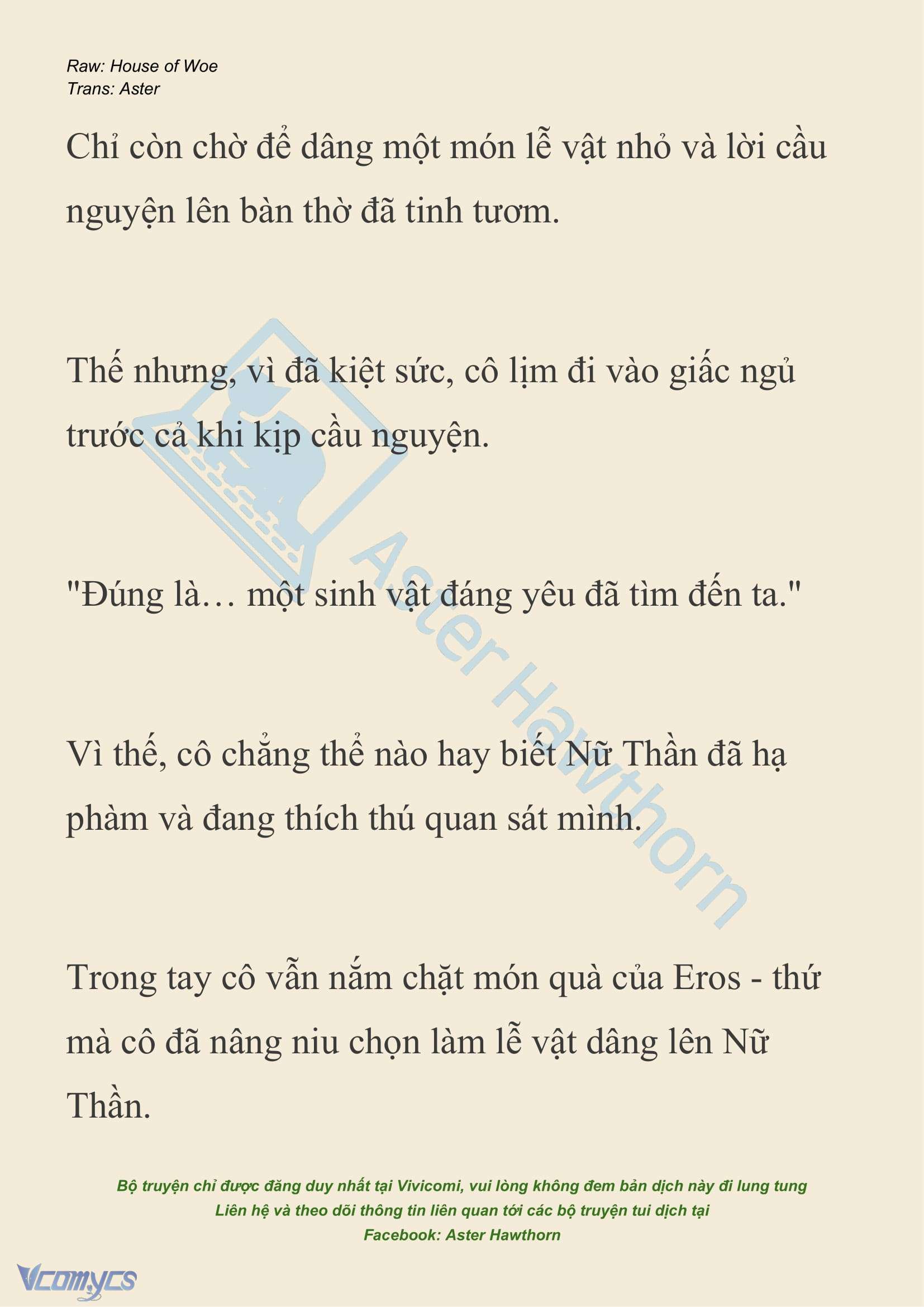 Raw: House of Woe
Trans: Aster

Chỉ còn chờ để dâng một món lễ vật nhỏ và lời cầu nguyện lên bàn thờ đã tinh tươm.

Thế nhưng, vì đã kiệt sức, cô lịm đi vào giấc ngủ trước cả khi kịp cầu nguyện.

"Đúng là… một sinh vật đáng yêu đã tìm đến ta."

Vì thế, cô chẳng thể nào hay biết Nữ Thần đã hạ phàm và đang thích thú quan sát mình.

Trong tay cô vẫn nắm chặt món quà của Eros - thứ mà cô đã nâng niu chọn làm lễ vật dâng lên Nữ Thần.

Aster Hawthorn

Bộ truyện chỉ được đăng duy nhất tại Vivicomi, vui lòng không đem bản dịch này đi lung tung
Liên hệ và theo dõi thông tin liên quan tới các bộ truyện tui dịch tại
Facebook: Aster Hawthorn

Vcomycs